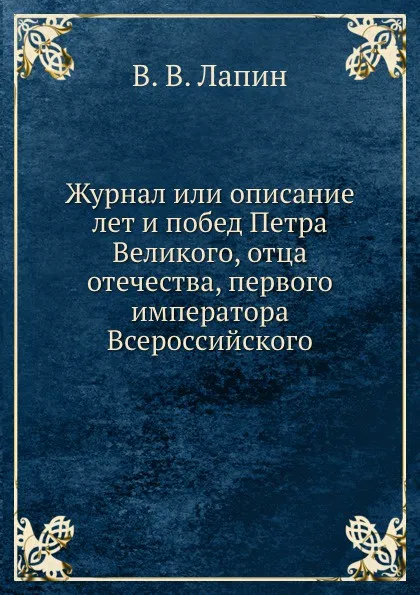 В. В. Лапин

Журнал или описание лет и побед Петра Великого, отца отечества, первого императора Всероссийского